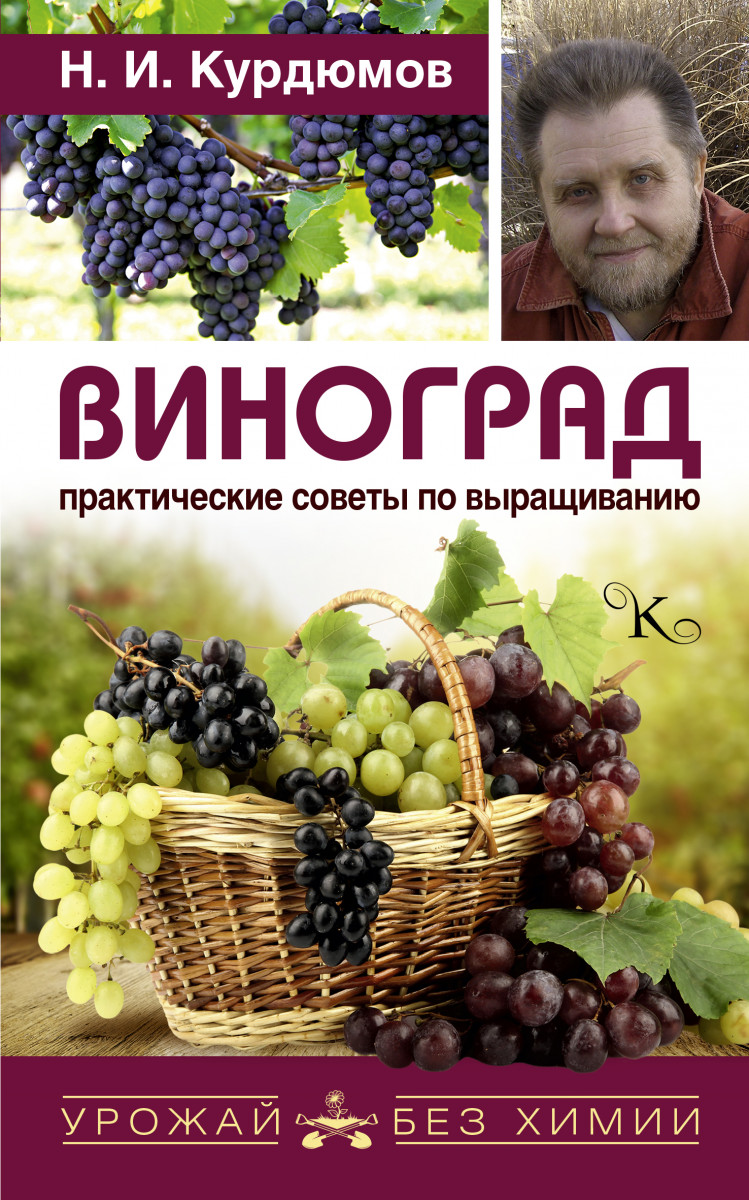 Н. И. Курдюмов

ВИНОГРАД

практические советы по выращиванию

К

УРОЖАЙ БЕЗ ХИМИИ